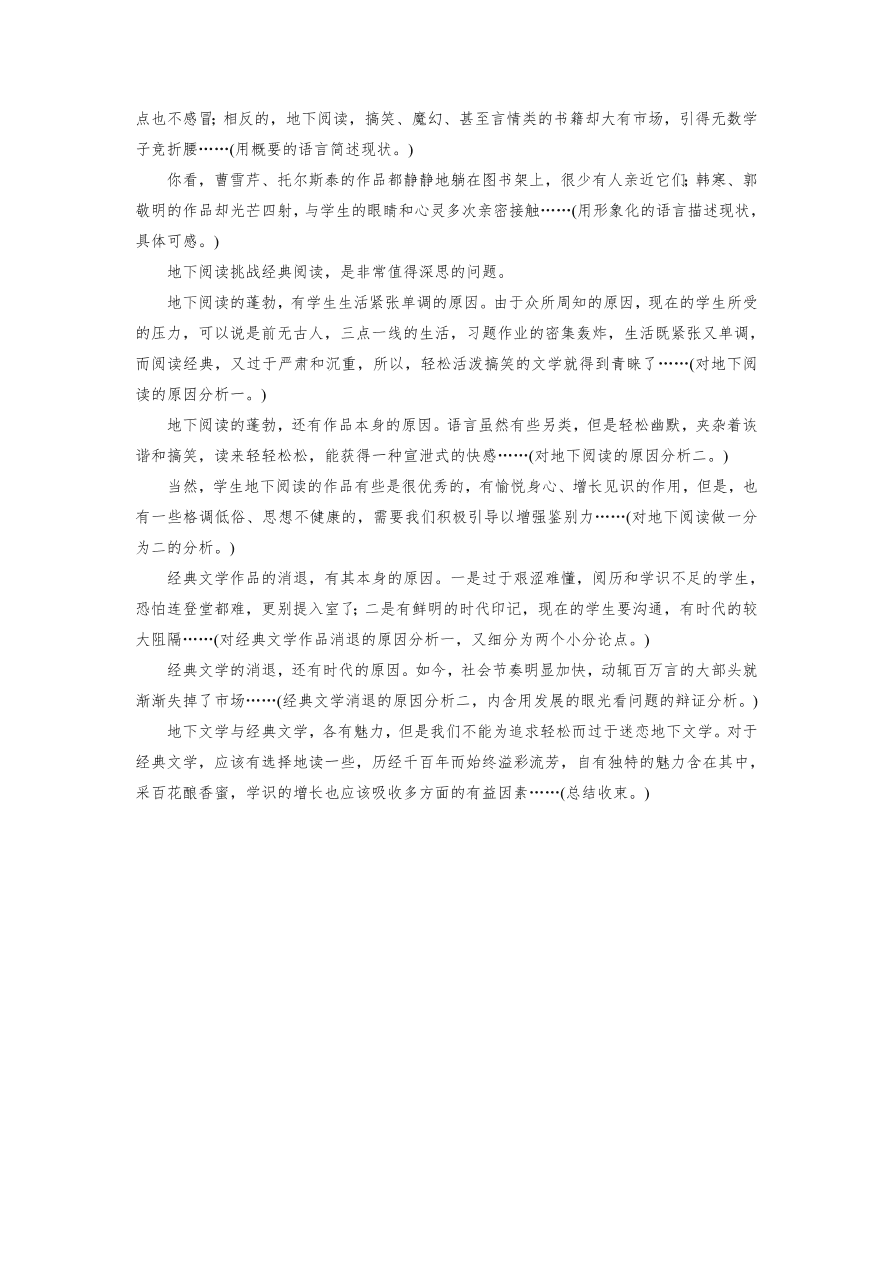 点也不感冒；相反的，地下阅读，搞笑、魔幻、甚至言情类的书籍却大有市场，引得无数学子竞折腰……(用概要的语言简述现状。)

你看，曹雪芹、托尔斯泰的作品都静静地躺在图书架上，很少有人亲近它们；韩寒、郭敬明的作品却光芒四射，与学生的眼睛和心灵多次亲密接触……(用形象化的语言描述现状，具体可感。)

地下阅读挑战经典阅读，是非常值得深思的问题。

地下阅读的蓬勃，有学生生活紧张单调的原因。由于众所周知的原因，现在的学生所受的压力，可以说是前无古人，三点一线的生活，习题作业的密集轰炸，生活既紧张又单调，而阅读经典，又过于严肃和沉重，所以，轻松活泼搞笑的文学就得到青睐了……(对地下阅读的原因分析一。)

地下阅读的蓬勃，还有作品本身的原因。语言虽然有些另类，但是轻松幽默，夹杂着诙谐和搞笑，读来轻轻松松，能获得一种宣泄式的快感……(对地下阅读的原因分析二。)

当然，学生地下阅读的作品有些是很优秀的，有愉悦身心、增长见识的作用，但是，也有一些格调低俗、思想不健康的，需要我们积极引导以增强鉴别力……(对地下阅读做一分为二的分析。)

经典文学作品的消退，有其本身的原因。一是过于艰涩难懂，阅历和学识不足的学生，恐怕连登堂都难，更别提入室了；二是有鲜明的时代印记，现在的学生要沟通，有时代的较大阻隔……(对经典文学作品消退的原因分析一，又细分为两个小分论点。)

经典文学的消退，还有时代的原因。如今，社会节奏明显加快，动辄百万言的大部头就渐渐失掉了市场……(经典文学消退的原因分析二，内含用发展的眼光看问题的辩证分析。)

地下文学与经典文学，各有魅力，但是我们不能为追求轻松而过于迷恋地下文学。对于经典文学，应该有选择地读一些，历经千百年而始终溢彩流芳，自有独特的魅力含在其中，采百花酿香蜜，学识的增长也应该吸收多方面的有益因素……(总结收束。)